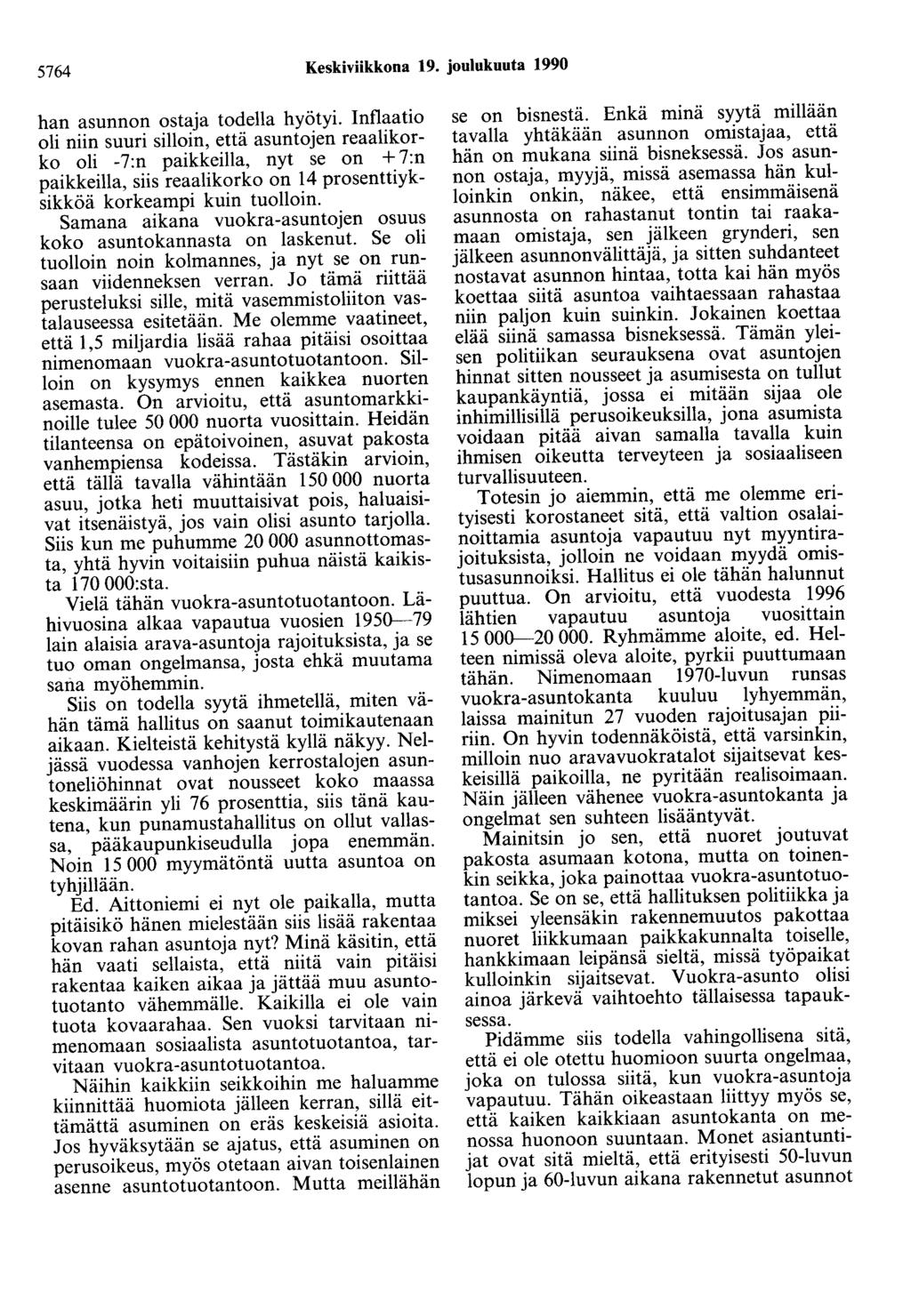 5764 Keskiviikkona 19. joulukuuta 1990

han asunnon ostaja todella hyötyi. Inflaatio oli niin suuri silloin, että asuntojen reaalikorko oli -7:n paikkeilla, nyt se on +7:n paikkeilla, siis reaalikorko on 14 prosenttiyksikköä korkeampi kuin tuolloin.

Samana aikana vuokra-asuntojen osuus koko asuntokannasta on laskenut. Se oli tuolloin noin kolmannes, ja nyt se on runsaan viidenneksen verran. Jo tämä riittää perusteluksi sille, mitä vasemmistoliiton vastalauseessa esitetään. Me olemme vaatineet, että 1,5 miljardia lisää rahaa pitäisi osoittaa nimenomaan vuokra-asuntotuotantoon. Silloin on kysymys ennen kaikkea nuorten asemasta. On arvioitu, että asuntomarkkinoille tulee 50 000 nuorta vuosittain. Heidän tilanteensa on epätoivoinen, asuvat pakosta vanhempiensa kodeissa. Tästäkin arvioin, että tällä tavalla vähintään 150 000 nuorta asuu, jotka heti muuttaisivat pois, haluaisivat itsenäistyä, jos vain olisi asunto tarjolla. Siis kun me puhumme 20 000 asunnottomasta, yhtä hyvin voitaisiin puhua näistä kaikista 170 000:sta.

Vielä tähän vuokra-asuntotuotantoon. Lähivuosina alkaa vapautua vuosien 1950—79 lain alaisia arava-asuntoja rajoituksista, ja se tuo oman ongelmansa, josta ehkä muutama sana myöhemmin.

Siis on todella syytä ihmetellä, miten vähän tämä hallitus on saanut toimikautenaan aikaan. Kielteistä kehitystä kyllä näkyy. Neljässä vuodessa vanhojen kerrostalojen asuntoneliöhinnat ovat nousseet koko maassa keskimäärin yli 76 prosenttia, siis tänä kautena, kun punamustahallitus on ollut vallassa, pääkaupunkiseudulla jopa enemmän. Noin 15 000 myymätöntä uutta asuntoa on tyhjillään.

Ed. Aittoniemi ei nyt ole paikalla, mutta pitäisikö hänen mielestään siis lisää rakentaa kovan rahan asuntoja nyt? Minä käsitin, että hän vaati sellaista, että niitä vain pitäisi rakentaa kaiken aikaa ja jättää muu asuntotuotanto vähemmälle. Kaikilla ei ole vain tuota kovaarahaa. Sen vuoksi tarvitaan nimenomaan sosiaalista asuntotuotantoa, tarvitaan vuokra-asuntotuotantoa.

Näihin kaikkiin seikkoihin me haluamme kiinnittää huomiota jälleen kerran, sillä eittämättä asuminen on eräs keskeisiä asioita. Jos hyväksytään se ajatus, että asuminen on perusoikeus, myös otetaan aivan toisenlainen asenne asuntotuotantoon. Mutta meillähän se on bisnestä. Enkä minä syytä millään tavalla yhtäkään asunnon omistajaa, että hän on mukana siinä bisneksessä. Jos asunnon ostaja, myyjä, missä asemassa hän kulloinkin onkin, näkee, että ensimmäisenä asunnosta on rahastanut tontin tai raakamaan omistaja, sen jälkeen grynderi, sen jälkeen asunnonvälittäjä, ja sitten suhdanteet nostavat asunnon hintaa, totta kai hän myös koettaa siitä asuntoa vaihtaessaan rahastaa niin paljon kuin suinkin. Jokainen koettaa elää siinä samassa bisneksessä. Tämän yleisen politiikan seurauksena ovat asuntojen hinnat sitten nousseet ja asumisesta on tullut kaupankäyntiä, jossa ei mitään sijaa ole inhimillisillä perusoikeuksilla, jona asumista voidaan pitää aivan samalla tavalla kuin ihmisen oikeutta terveyteen ja sosiaaliseen turvallisuuteen.

Totesin jo aiemmin, että me olemme erityisesti korostaneet sitä, että valtion osalainoittamia asuntoja vapautuu nyt myyntirajoituksista, jolloin ne voidaan myydä omistusasunnoiksi. Hallitus ei ole tähän halunnut puuttua. On arvioitu, että vuodesta 1996 lähtien vapautuu asuntoja vuosittain 15 000—20 000. Ryhmämme aloite, ed. Helteen nimissä oleva aloite, pyrkii puuttumaan tähän. Nimenomaan 1970-luvun runsas vuokra-asuntokanta kuuluu lyhyemmän, laissa mainitun 27 vuoden rajoitusajan piiriin. On hyvin todennäköistä, että varsinkin, milloin nuo aravavuokratalot sijaitsevat keskeisillä paikoilla, ne pyritään realisoimaan. Näin jälleen vähenee vuokra-asuntokanta ja ongelmat sen suhteen lisääntyvät.

Mainitsin jo sen, että nuoret joutuvat pakosta asumaan kotona, mutta on toinenkin seikka, joka painottaa vuokra-asuntotuotantoa. Se on se, että hallituksen politiikka ja miksei yleensäkin rakennemuutos pakottaa nuoret liikkumaan paikkakunnalta toiselle, hankkimaan leipänsä sieltä, missä työpaikat kulloinkin sijaitsevat. Vuokra-asunto olisi ainoa järkevä vaihtoehto tällaisessa tapauksessa.

Pidämme siis todella vahingollisena sitä, että ei ole otettu huomioon suurta ongelmaa, joka on tulossa siitä, kun vuokra-asuntoja vapautuu. Tähän oikeastaan liittyy myös se, että kaiken kaikkiaan asuntokanta on menossa huonoon suuntaan. Monet asiantuntijat ovat sitä mieltä, että erityisesti 50-luvun lopun ja 60-luvun aikana rakennetut asunnot